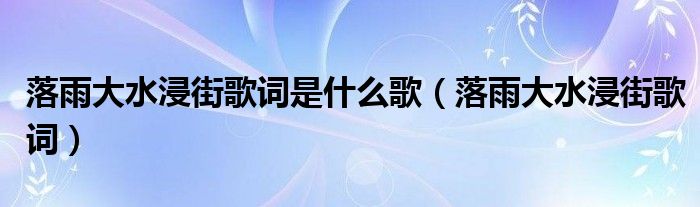 落雨大水浸街歌词是什么歌（落雨大水浸街歌词）